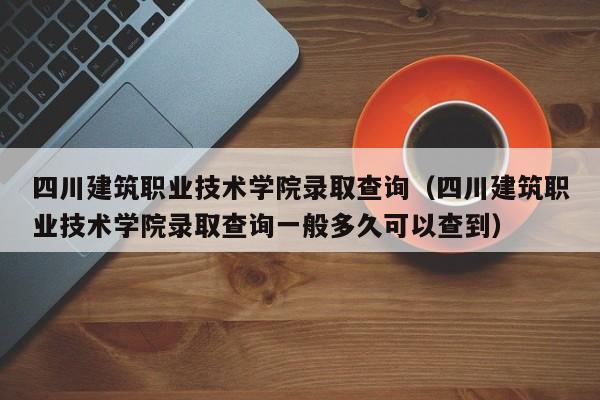 四川建筑职业技术学院录取查询（四川建筑职业技术学院录取查询一般多久可以查到）